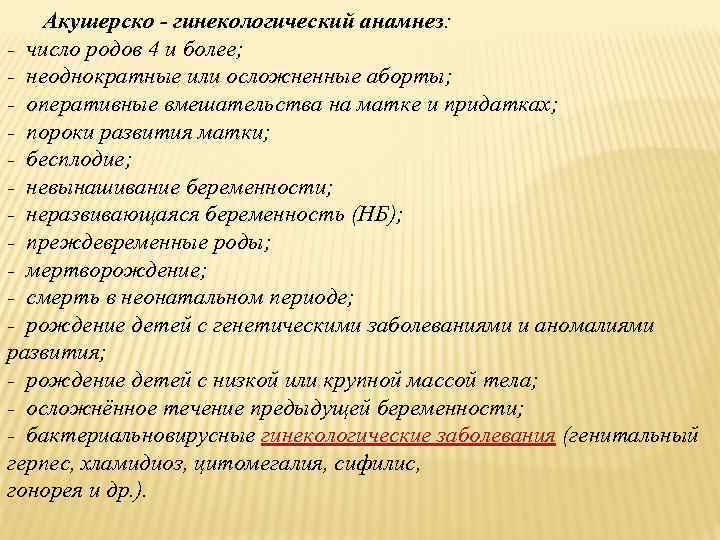 Акушерско - гинекологический анамнез:
- число родов 4 и более;
- неоднократные или осложненные аборты;
- оперативные вмешательства на матке и придатках;
- пороки развития матки;
- бесплодие;
- невынашивание беременности;
- неразвивающаяся беременность (НБ);
- преждевременные роды;
- мертворождение;
- смерть в неонатальном периоде;
- рождение детей с генетическими заболеваниями и аномалиями развития;
- рождение детей с низкой или крупной массой тела;
- осложнённое течение предыдущей беременности;
- бактериальновирусные гинекологические заболевания (генитальный герпес, хламидиоз, цитомегалия, сифилис,
гонорея и др.).